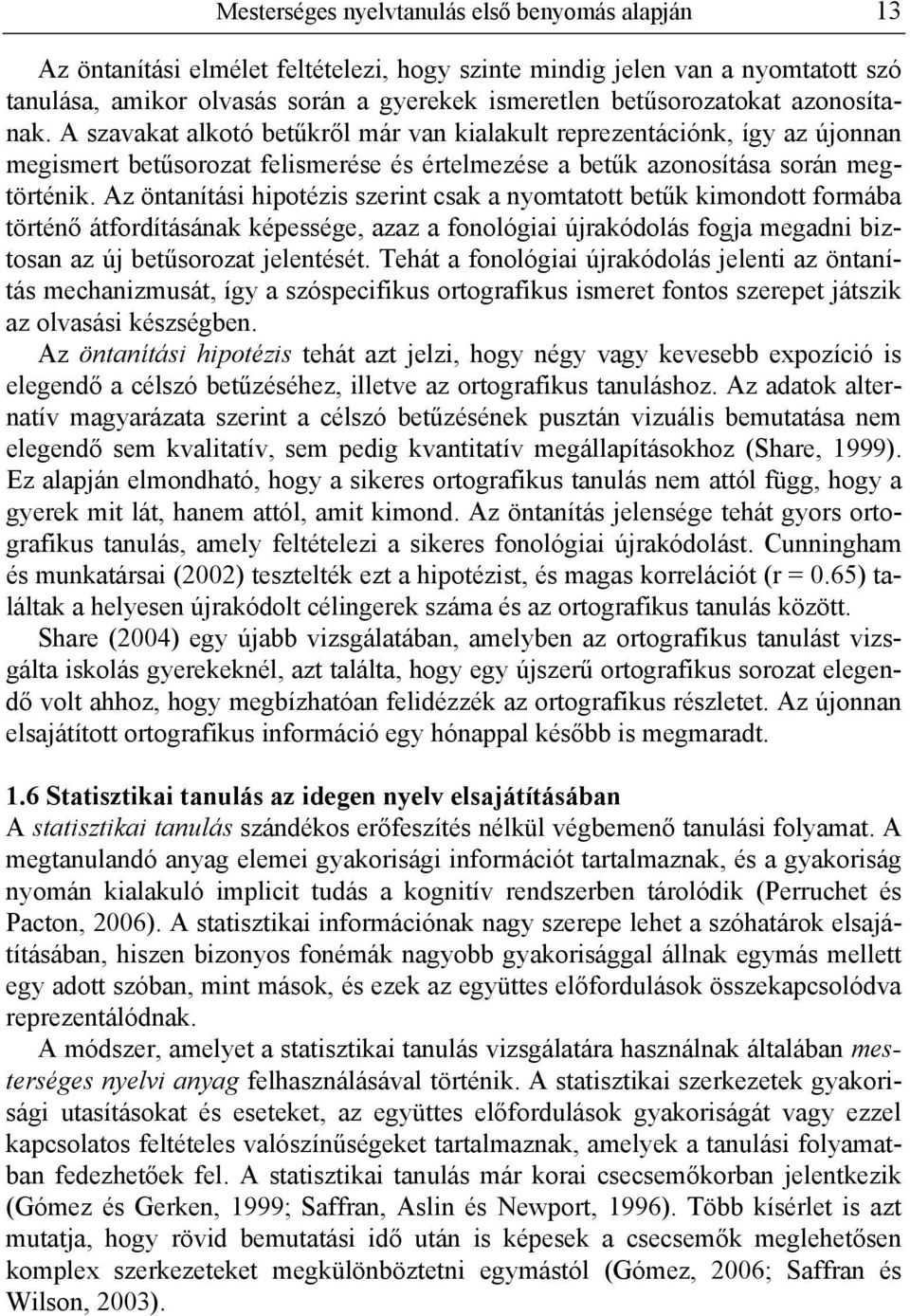 Mesterséges nyelvtanulás első benyomás alapján 13

Az öntanítási elmélet feltételezi, hogy szinte mindig jelen van a nyomtatott szó tanulása, amikor olvasás során a gyerekek ismeretlen betűsorozatokat azonosítanak. A szavakat alkotó betűkről már van kialakult reprezentációnk, így az újonnan megismert betűsorozat felismerése és értelmezése a betűk azonosítása során megtörténik. Az öntanítási hipotézis szerint csak a nyomtatott betűk kimondott formába történő átfordításának képessége, azaz a fonológiai újrakódolás fogja megadni biztosan az új betűsorozat jelentését. Tehát a fonológiai újrakódolás jelenti az öntanítás mechanizmusát, így a szóspecifikus ortografikus ismeret fontos szerepet játszik az olvasási készségben.

Az öntanítási hipotézis tehát azt jelzi, hogy négy vagy kevesebb expozíció is elegendő a célszó betűzéséhez, illetve az ortografikus tanuláshoz. Az adatok alternatív magyarázata szerint a célszó betűzésének pusztán vizuális bemutatása nem elegendő sem kvalitatív, sem pedig kvantitatív megállapításokhoz (Share, 1999). Ez alapján elmondható, hogy a sikeres ortografikus tanulás nem attól függ, hogy a gyerek mit lát, hanem attól, amit kimond. Az öntanítás jelensége tehát gyors ortografikus tanulás, amely feltételezi a sikeres fonológiai újrakódolást. Cunningham és munkatársai (2002) tesztelték ezt a hipotézist, és magas korrelációt (r = 0.65) találtak a helyesen újrakódolt célingerek száma és az ortografikus tanulás között.

Share (2004) egy újabb vizsgálatában, amelyben az ortografikus tanulást vizsgálta iskolás gyerekeknél, azt találta, hogy egy újszerű ortografikus sorozat elegendő volt ahhoz, hogy megbízhatóan felidézzék az ortografikus részletet. Az újonnan elsajátított ortografikus információ egy hónappal később is megmaradt.

1.6 Statisztikai tanulás az idegen nyelv elsajátításában

A statisztikai tanulás szándékos erőfeszítés nélkül végbemenő tanulási folyamat. A megtanulandó anyag elemei gyakorisági információt tartalmaznak, és a gyakoriság nyomán kialakuló implicit tudás a kognitív rendszerben tárolódik (Perruchet és Pacton, 2006). A statisztikai információnak nagy szerepe lehet a szóhatárok elsajátításában, hiszen bizonyos fonémák nagyobb gyakorisággal állnak egymás mellett egy adott szóban, mint mások, és ezek az együttes előfordulások összekapcsolódva reprezentálódnak.

A módszer, amelyet a statisztikai tanulás vizsgálatára használnak általában mesterséges nyelvi anyag felhasználásával történik. A statisztikai szerkezetek gyakorisági utasításokat és eseteket, az együttes előfordulások gyakoriságát vagy ezzel kapcsolatos feltételes valószínűségeket tartalmaznak, amelyek a tanulási folyamatban fedezhetőek fel. A statisztikai tanulás már korai csecsemőkorban jelentkezik (Gómez és Gerken, 1999; Saffran, Aslin és Newport, 1996). Több kísérlet is azt mutatja, hogy rövid bemutatási idő után is képesek a csecsemők meglehetősen komplex szerkezeteket megkülönböztetni egymástól (Gómez, 2006; Saffran és Wilson, 2003).